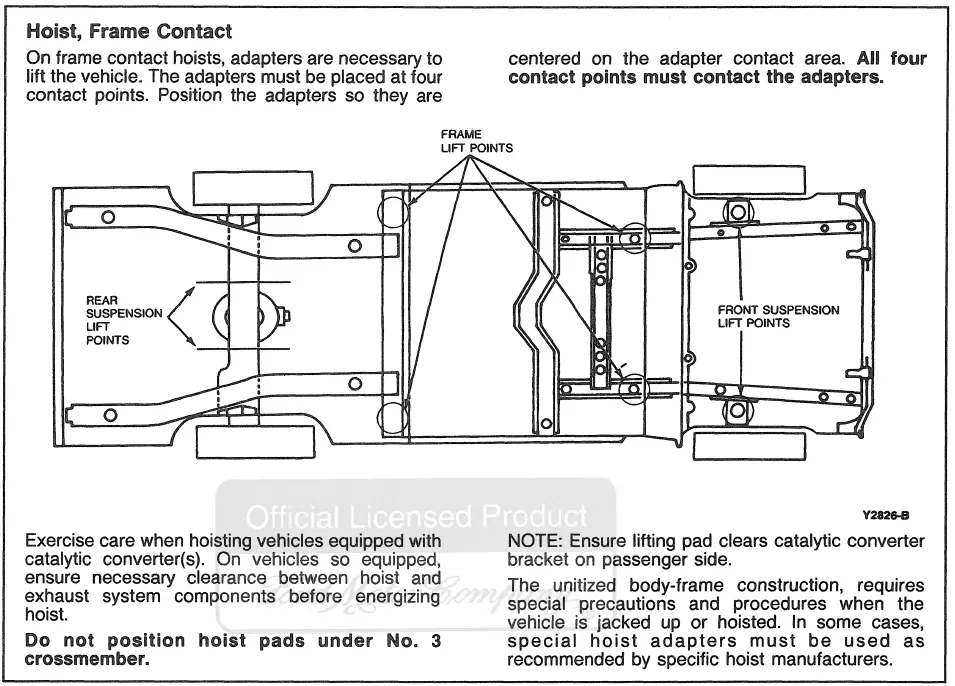 Hoist, Frame Contact

On frame contact hoists, adapters are necessary to lift the vehicle. The adapters must be placed at four contact points. Position the adapters so they are centered on the adapter contact area. All four contact points must contact the adapters.

FRAME
LIFT POINTS

REAR
SUSPENSION
LIFT
POINTS

FRONT SUSPENSION
LIFT POINTS

Y2826-B

Exercise care when hoisting vehicles equipped with catalytic converter(s). On vehicles so equipped, ensure necessary clearance between hoist and exhaust system components before energizing hoist.

Do not position hoist pads under No. 3 crossmember.

NOTE: Ensure lifting pad clears catalytic converter bracket on passenger side.

The unitized body-frame construction, requires special precautions and procedures when the vehicle is jacked up or hoisted. In some cases, special hoist adapters must be used as recommended by specific hoist manufacturers.

Official Licensed Product